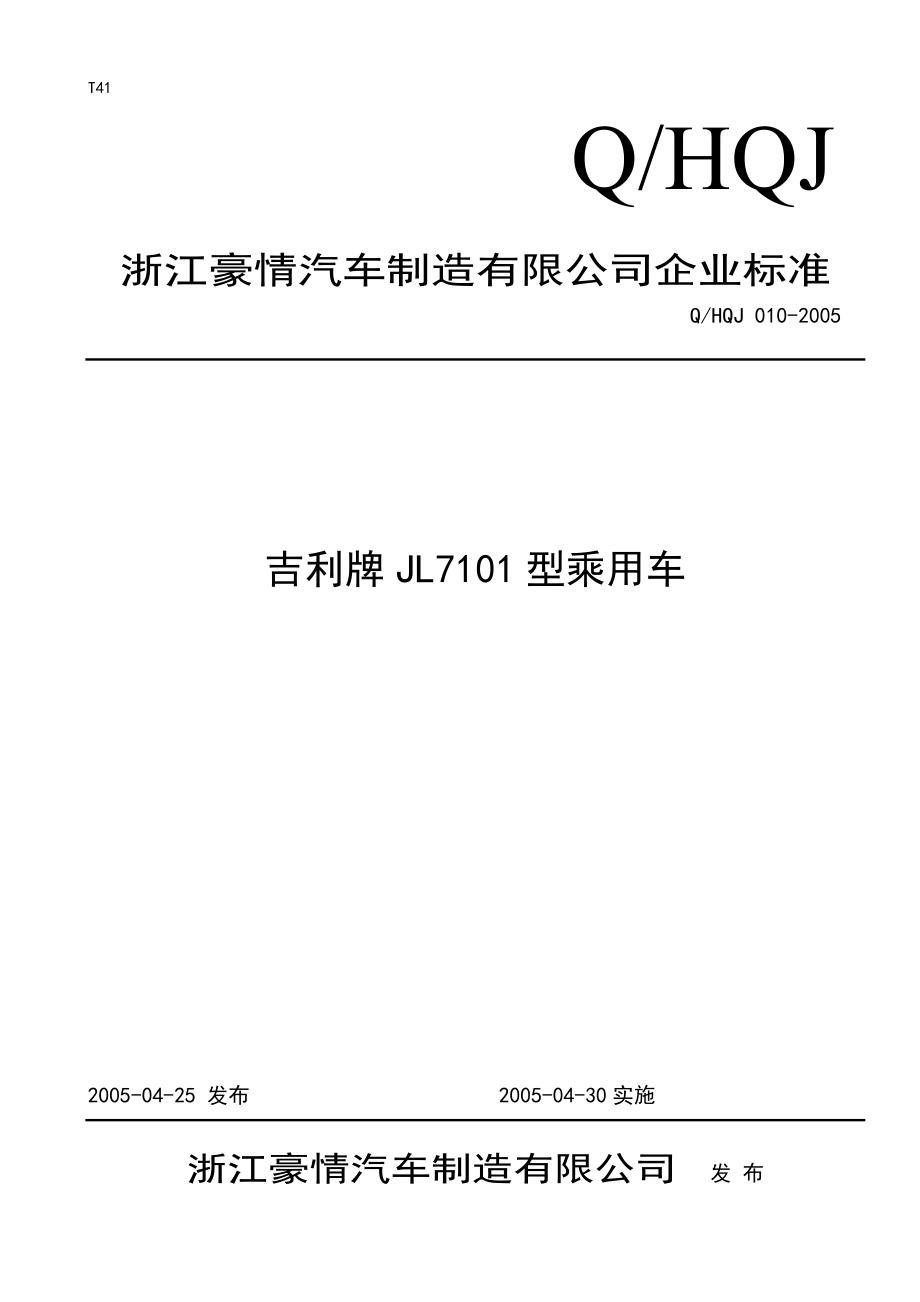 T41

Q/HQJ

浙江豪情汽车制造有限公司企业标准

Q/HQJ 010-2005

吉利牌 JL7101 型乘用车

2005-04-25 发布

2005-04-30 实施

浙江豪情汽车制造有限公司 发 布